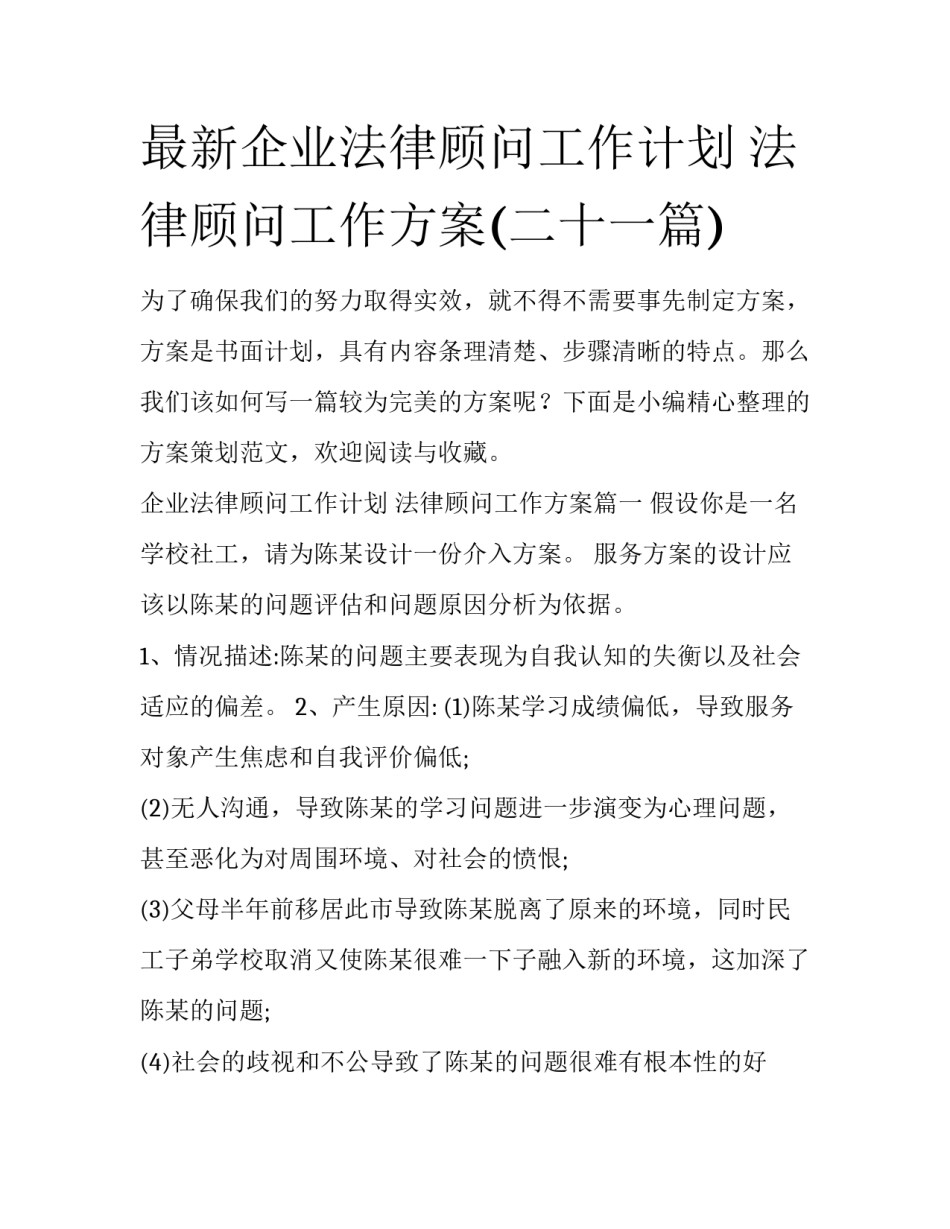 最新企业法律顾问工作计划 法律顾问工作方案(二十一篇)

为了确保我们的努力取得实效，就不得不需要事先制定方案，方案是书面计划，具有内容条理清楚、步骤清晰的特点。那么我们该如何写一篇较为完美的方案呢？下面是小编精心整理的方案策划范文，欢迎阅读与收藏。

企业法律顾问工作计划 法律顾问工作方案篇一 假设你是一名学校社工，请为陈某设计一份介入方案。 服务方案的设计应该以陈某的问题评估和问题原因分析为依据。

1、情况描述:陈某的问题主要表现为自我认知的失衡以及社会适应的偏差。 2、产生原因: (1)陈某学习成绩偏低，导致服务对象产生焦虑和自我评价偏低;

(2)无人沟通，导致陈某的学习问题进一步演变为心理问题，甚至恶化为对周围环境、对社会的愤恨;

(3)父母半年前移居此市导致陈某脱离了原来的环境，同时民工子弟学校取消又使陈某很难一下子融入新的环境，这加深了陈某的问题;

(4)社会的歧视和不公导致了陈某的问题很难有根本性的好